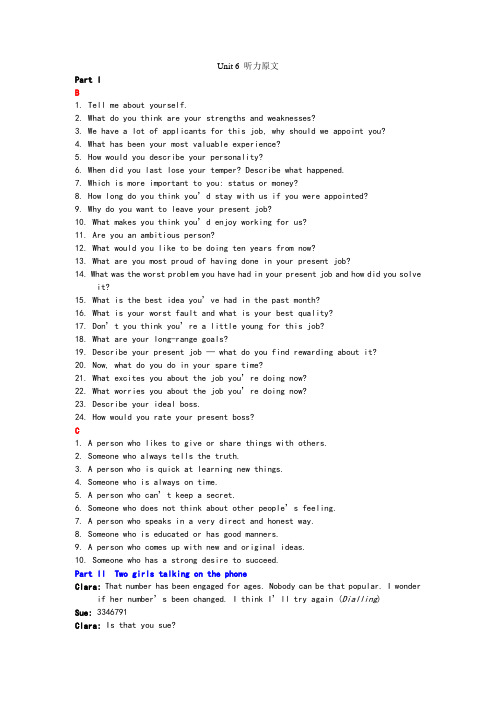 Unit 6 听力原文

Part I

B

1. Tell me about yourself.
2. What do you think are your strengths and weaknesses?
3. We have a lot of applicants for this job, why should we appoint you?
4. What has been your most valuable experience?
5. How would you describe your personality?
6. When did you last lose your temper? Describe what happened.
7. Which is more important to you: status or money?
8. How long do you think you'd stay with us if you were appointed?
9. Why do you want to leave your present job?
10. What makes you think you'd enjoy working for us?
11. Are you an ambitious person?
12. What would you like to be doing ten years from now?
13. What are you most proud of having done in your present job?
14. What was the worst problem you have had in your present job and how did you solve it?
15. What is the best idea you've had in the past month?
16. What is your worst fault and what is your best quality?
17. Don't you think you're a little young for this job?
18. What are your long-range goals?
19. Describe your present job — what do you find rewarding about it?
20. Now, what do you do in your spare time?
21. What excites you about the job you're doing now?
22. What worries you about the job you're doing now?
23. Describe your ideal boss.
24. How would you rate your present boss?

C

1. A person who likes to give or share things with others.
2. Someone who always tells the truth.
3. A person who is quick at learning new things.
4. Someone who is always on time.
5. A person who can't keep a secret.
6. Someone who does not think about other people's feeling.
7. A person who speaks in a very direct and honest way.
8. Someone who is educated or has good manners.
9. A person who comes up with new and original ideas.
10. Someone who has a strong desire to succeed.

Part II Two girls talking on the phone

Clara: That number has been engaged for ages. Nobody can be that popular. I wonder if her number's been changed. I think I'll try again (Dialling)

Sue: 3346791

Clara: Is that you sue?